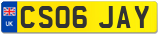 UK
CS06 JAY